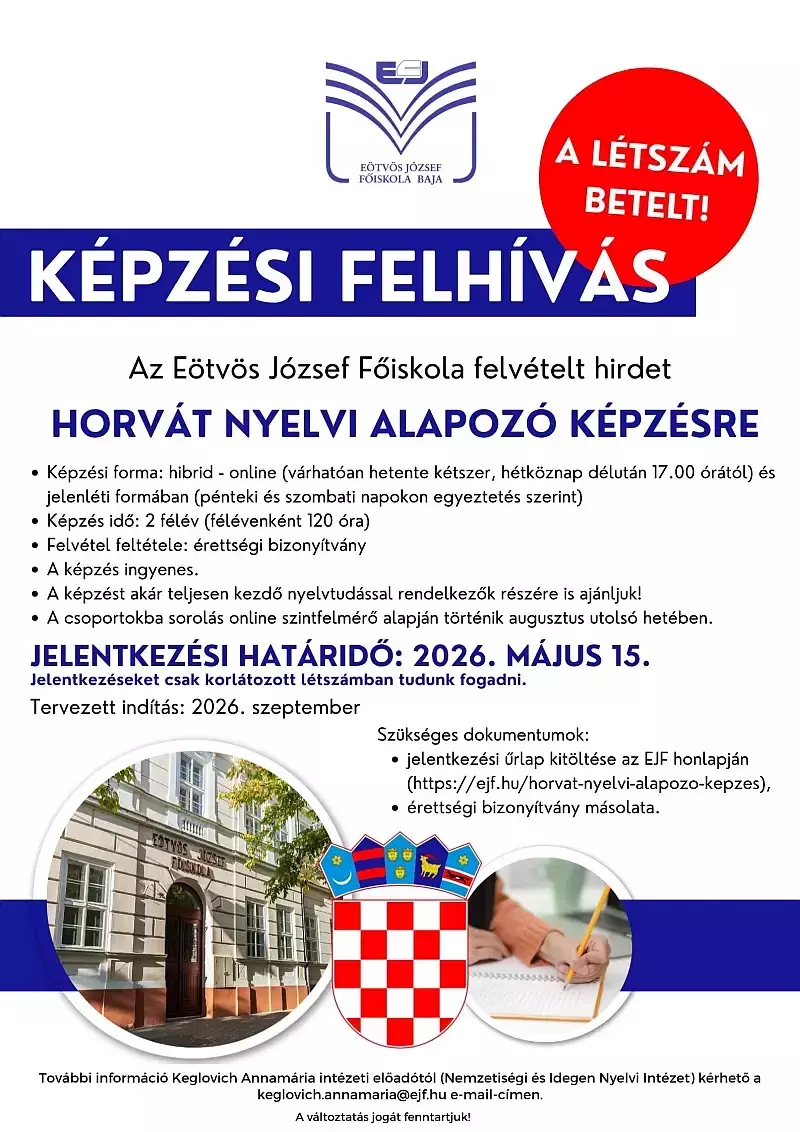 EJF
EÖTVÖS JÓZSEF FŐISKOLA BAJA

A LÉTSZÁM BETELT!

KÉPZÉSI FELHÍVÁS

Az Eötvös József Főiskola felvételt hirdet

HORVÁT NYELVI ALAPOZÓ KÉPZÉSRE

• Képzési forma: hibrid - online (várhatóan hetente kétszer, hétköznap délután 17.00 órától) és jelenléti formában (pénteki és szombati napokon egyeztetés szerint)
• Képzés idő: 2 félév (félévenként 120 óra)
• Felvétel feltétele: érettségi bizonyítvány
• A képzés ingyenes.
• A képzést akár teljesen kezdő nyelvtudással rendelkezők részére is ajánljuk!
• A csoportokba sorolás online szintfelmérő alapján történik augusztus utolsó hetében.

JELENTKEZÉSI HATÁRIDŐ: 2026. MÁJUS 15.
Jelentkezéseket csak korlátozott létszámban tudunk fogadni.

Tervezett indítás: 2026. szeptember

Szükséges dokumentumok:
• jelentkezési űrlap kitöltése az EJF honlapján (https://ejf.hu/horvat-nyelvi-alapozo-kepzes),
• érettségi bizonyítvány másolata.

EÖTVÖS JÓZSEF FŐISKOLA

További információ Keglovich Annamária intézeti előadótól (Nemzetiségi és Idegen Nyelvi Intézet) kérhető a keglovich.annamaria@ejf.hu e-mail-címen.

A változtatás jogát fenntartjuk!